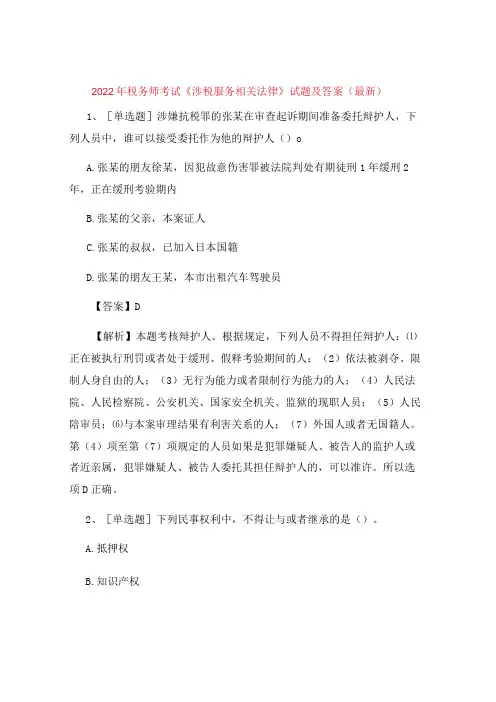 2022年税务师考试《涉税服务相关法律》试题及答案（最新）

1、［单选题］涉嫌抗税罪的张某在审查起诉期间准备委托辩护人，下列人员中，谁可以接受委托作为他的辩护人（）o

A.张某的朋友徐某，因犯故意伤害罪被法院判处有期徒刑1年缓刑2年，正在缓刑考验期内

B.张某的父亲，本案证人

C.张某的叔叔，已加入日本国籍

D.张某的朋友王某，本市出租汽车驾驶员

【答案】D

【解析】本题考核辩护人。根据规定，下列人员不得担任辩护人：⑴正在被执行刑罚或者处于缓刑、假释考验期间的人；（2）依法被剥夺、限制人身自由的人；（3）无行为能力或者限制行为能力的人；（4）人民法院、人民检察院、公安机关、国家安全机关、监狱的现职人员；（5）人民陪审员；⑹与本案审理结果有利害关系的人；（7）外国人或者无国籍人。第（4）项至第（7）项规定的人员如果是犯罪嫌疑人、被告人的监护人或者近亲属，犯罪嫌疑人、被告人委托其担任辩护人的，可以准许。所以选项D正确。

2、［单选题］下列民事权利中，不得让与或者继承的是（）。

A.抵押权

B.知识产权